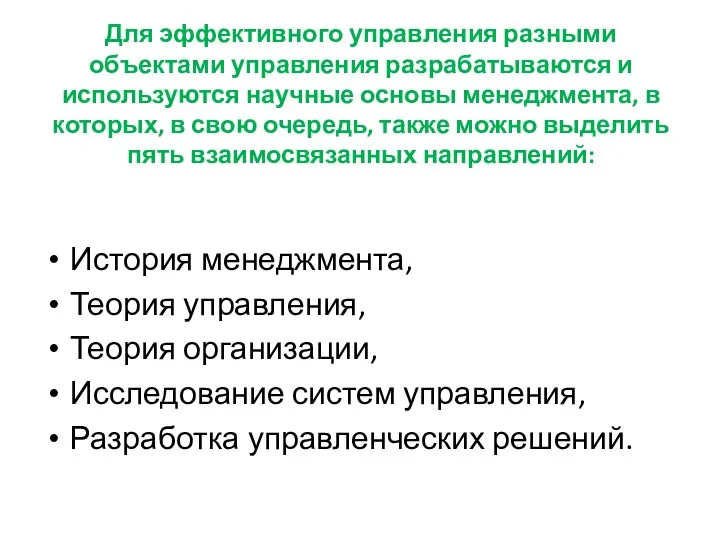 Для эффективного управления разными объектами управления разрабатываются и используются научные основы менеджмента, в которых, в свою очередь, также можно выделить пять взаимосвязанных направлений:

• История менеджмента,
• Теория управления,
• Теория организации,
• Исследование систем управления,
• Разработка управленческих решений.